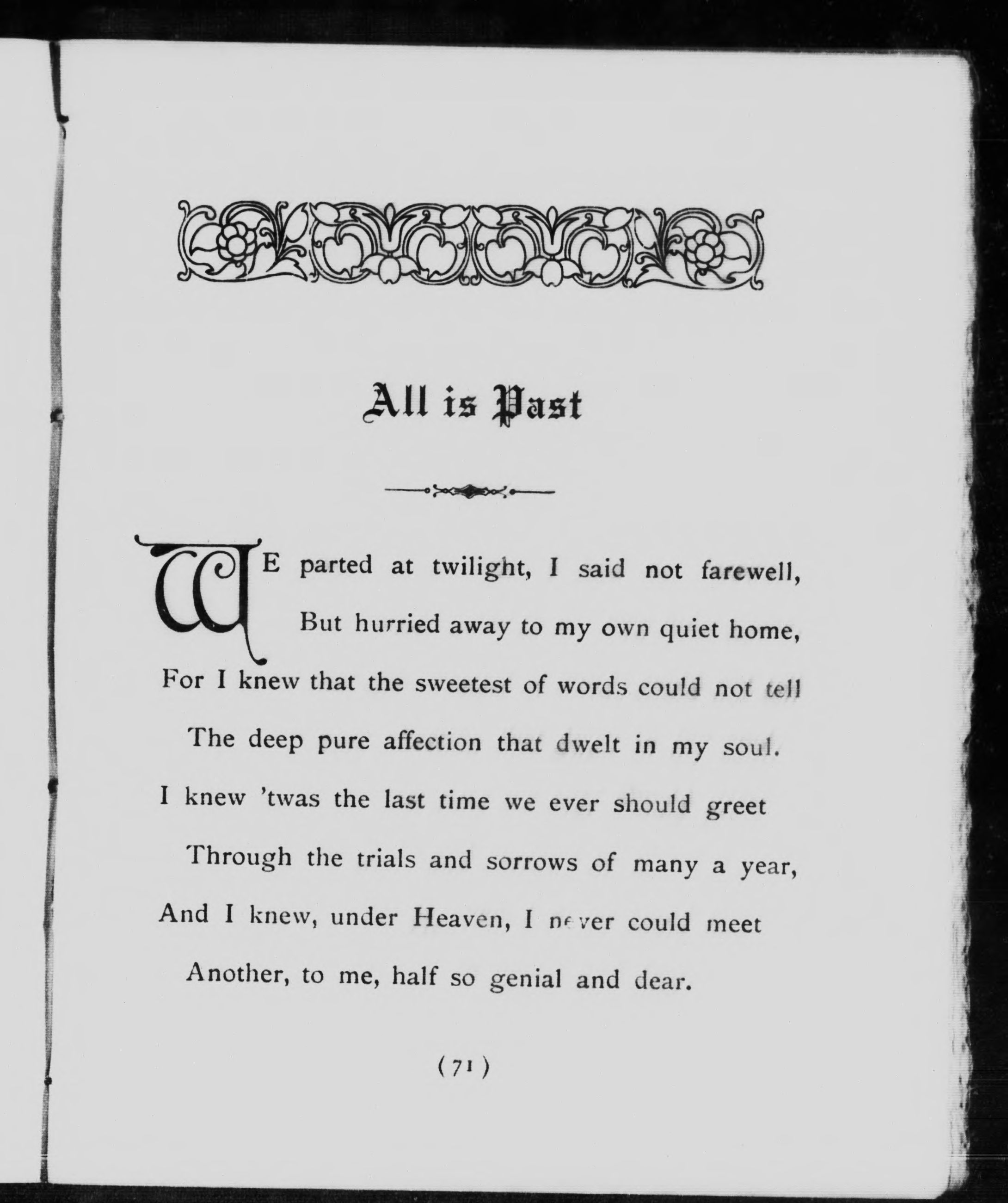 All is Past

WE parted at twilight, I said not farewell,
But hurried away to my own quiet home,
For I knew that the sweetest of words could not tell
The deep pure affection that dwelt in my soul.
I knew 'twas the last time we ever should greet
Through the trials and sorrows of many a year,
And I knew, under Heaven, I never could meet
Another, to me, half so genial and dear.

(71)